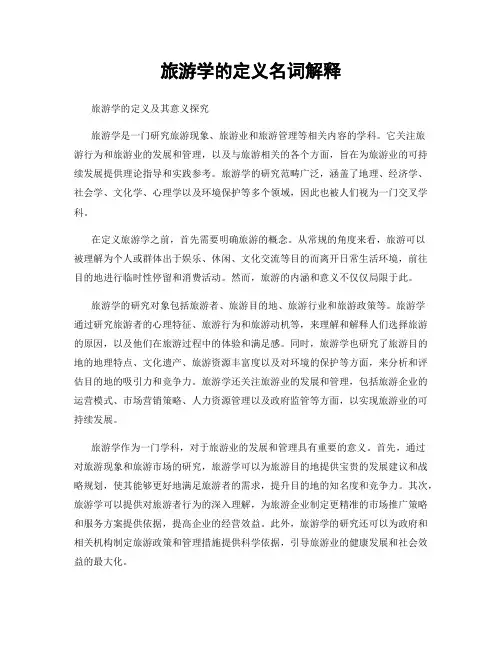 旅游学的定义名词解释

旅游学的定义及其意义探究

旅游学是一门研究旅游现象、旅游业和旅游管理等相关内容的学科。它关注旅游行为和旅游业的发展和管理，以及与旅游相关的各个方面，旨在为旅游业的可持续发展提供理论指导和实践参考。旅游学的研究范畴广泛，涵盖了地理、经济学、社会学、文化学、心理学以及环境保护等多个领域，因此也被人们视为一门交叉学科。

在定义旅游学之前，首先需要明确旅游的概念。从常规的角度来看，旅游可以被理解为个人或群体出于娱乐、休闲、文化交流等目的而离开日常生活环境，前往目的地进行临时性停留和消费活动。然而，旅游的内涵和意义不仅仅局限于此。

旅游学的研究对象包括旅游者、旅游目的地、旅游行业和旅游政策等。旅游学通过研究旅游者的心理特征、旅游行为和旅游动机等，来理解和解释人们选择旅游的原因，以及他们在旅游过程中的体验和满足感。同时，旅游学也研究了旅游目的地的地理特点、文化遗产、旅游资源丰富度以及对环境的保护等方面，来分析和评估目的地的吸引力和竞争力。旅游学还关注旅游业的发展和管理，包括旅游企业的运营模式、市场营销策略、人力资源管理以及政府监管等方面，以实现旅游业的可持续发展。

旅游学作为一门学科，对于旅游业的发展和管理具有重要的意义。首先，通过对旅游现象和旅游市场的研究，旅游学可以为旅游目的地提供宝贵的发展建议和战略规划，使其能够更好地满足旅游者的需求，提升目的地的知名度和竞争力。其次，旅游学可以提供对旅游者行为的深入理解，为旅游企业制定更精准的市场推广策略和服务方案提供依据，提高企业的经营效益。此外，旅游学的研究还可以为政府和相关机构制定旅游政策和管理措施提供科学依据，引导旅游业的健康发展和社会效益的最大化。